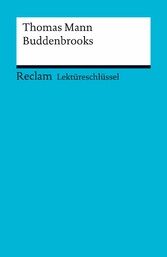 Thomas Mann
Buddenbrooks

Reclam Lektüreschlüssel